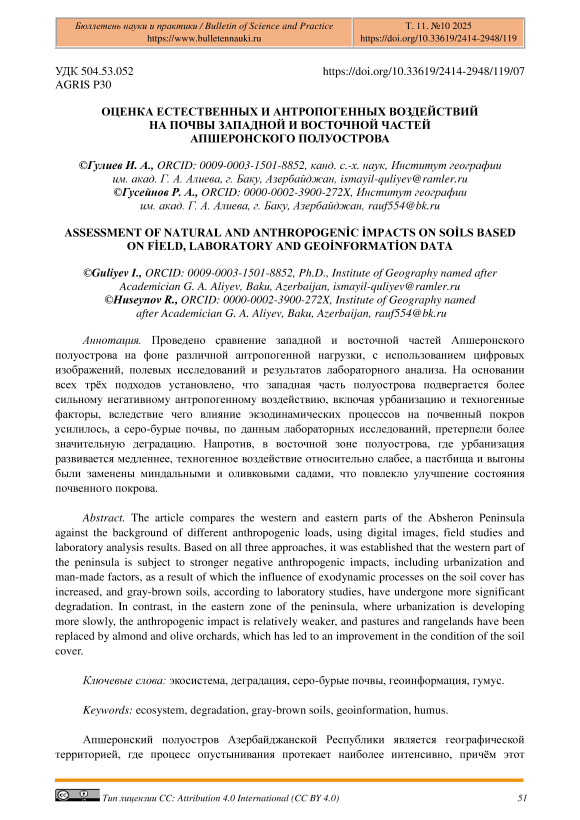 Бюллетень науки и практики / Bulletin of Science and Practice
https://www.bulletennauki.ru

Т. 11. №10 2025
https://doi.org/10.33619/2414-2948/119

УДК 504.53.052
AGRIS P30

https://doi.org/10.33619/2414-2948/119/07

ОЦЕНКА ЕСТЕСТВЕННЫХ И АНТРОПОГЕННЫХ ВОЗДЕЙСТВИЙ НА ПОЧВЫ ЗАПАДНОЙ И ВОСТОЧНОЙ ЧАСТЕЙ АПШЕРОНСКОГО ПОЛУОСТРОВА

©Гулиев И. А., ORCID: 0009-0003-1501-8852, канд. с.-х. наук, Институт географии им. акад. Г. А. Алиева, г. Баку, Азербайджан, ismayil-quliyev@ramler.ru
©Гусейнов Р. А., ORCID: 0000-0002-3900-272X, Институт географии им. акад. Г. А. Алиева, г. Баку, Азербайджан, rauf554@bk.ru

ASSESSMENT OF NATURAL AND ANTHROPOGENİC İMPACTS ON SOİLS BASED ON FİELD, LABORATORY AND GEOİNFORMATİON DATA

©Guliyev I., ORCID: 0009-0003-1501-8852, Ph.D., Institute of Geography named after Academician G. A. Aliyev, Baku, Azerbaijan, ismayil-quliyev@ramler.ru
©Huseynov R., ORCID: 0000-0002-3900-272X, Institute of Geography named after Academician G. A. Aliyev, Baku, Azerbaijan, rauf554@bk.ru

Аннотация. Проведено сравнение западной и восточной частей Апшеронского полуострова на фоне различной антропогенной нагрузки, с использованием цифровых изображений, полевых исследований и результатов лабораторного анализа. На основании всех трёх подходов установлено, что западная часть полуострова подвергается более сильному негативному антропогенному воздействию, включая урбанизацию и техногенные факторы, вследствие чего влияние экзодинамических процессов на почвенный покров усилилось, а серо-бурые почвы, по данным лабораторных исследований, претерпели более значительную деградацию. Напротив, в восточной зоне полуострова, где урбанизация развивается медленнее, техногенное воздействие относительно слабее, а пастбища и выгоны были заменены миндальными и оливковыми садами, что повлекло улучшение состояния почвенного покрова.

Abstract. The article compares the western and eastern parts of the Absheron Peninsula against the background of different anthropogenic loads, using digital images, field studies and laboratory analysis results. Based on all three approaches, it was established that the western part of the peninsula is subject to stronger negative anthropogenic impacts, including urbanization and man-made factors, as a result of which the influence of exodynamic processes on the soil cover has increased, and gray-brown soils, according to laboratory studies, have undergone more significant degradation. In contrast, in the eastern zone of the peninsula, where urbanization is developing more slowly, the anthropogenic impact is relatively weaker, and pastures and rangelands have been replaced by almond and olive orchards, which has led to an improvement in the condition of the soil cover.

Ключевые слова: экосистема, деградация, серо-бурые почвы, геоинформация, гумус.

Keywords: ecosystem, degradation, gray-brown soils, geoinformation, humus.

Апшеронский полуостров Азербайджанской Республики является географической территорией, где процесс опустынивания протекает наиболее интенсивно, причём этот

Тип лицензии CC: Attribution 4.0 International (CC BY 4.0)
51